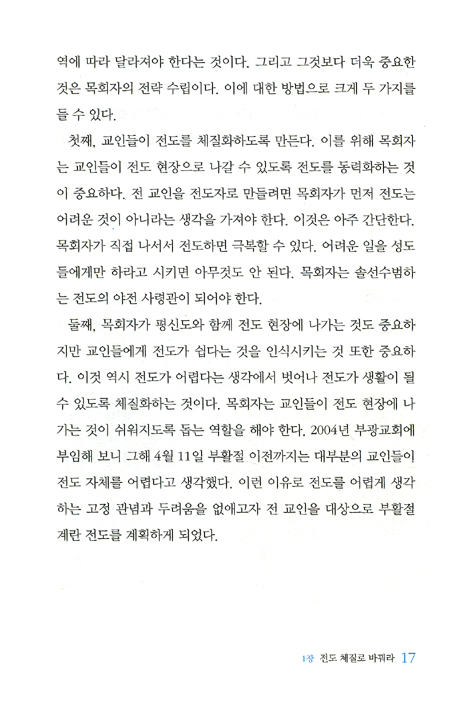 역에 따라 달라져야 한다는 것이다. 그리고 그것보다 더욱 중요한 것은 목회자의 전략 수립이다. 이에 대한 방법으로 크게 두 가지를 들 수 있다.

첫째, 교인들이 전도를 체질화하도록 만든다. 이를 위해 목회자는 교인들이 전도 현장으로 나갈 수 있도록 전도를 동력화하는 것이 중요하다. 전 교인을 전도자로 만들려면 목회자가 먼저 전도는 어려운 것이 아니라는 생각을 가져야 한다. 이것은 아주 간단한다. 목회자가 직접 나서서 전도하면 극복할 수 있다. 어려운 일을 성도들에게만 하라고 시키면 아무것도 안 된다. 목회자는 솔선수범하는 전도의 야전 사령관이 되어야 한다.

둘째, 목회자가 평신도와 함께 전도 현장에 나가는 것도 중요하지만 교인들에게 전도가 쉽다는 것을 인식시키는 것 또한 중요하다. 이것 역시 전도가 어렵다는 생각에서 벗어나 전도가 생활이 될 수 있도록 체질화하는 것이다. 목회자는 교인들이 전도 현장에 나가는 것이 쉬워지도록 돕는 역할을 해야 한다. 2004년 부광교회에 부임해 보니 그해 4월 11일 부활절 이전까지는 대부분의 교인들이 전도 자체를 어렵다고 생각했다. 이런 이유로 전도를 어렵게 생각하는 고정 관념과 두려움을 없애고자 전 교인을 대상으로 부활절 계란 전도를 계획하게 되었다.

1장 전도 체질로 바꿔라 17